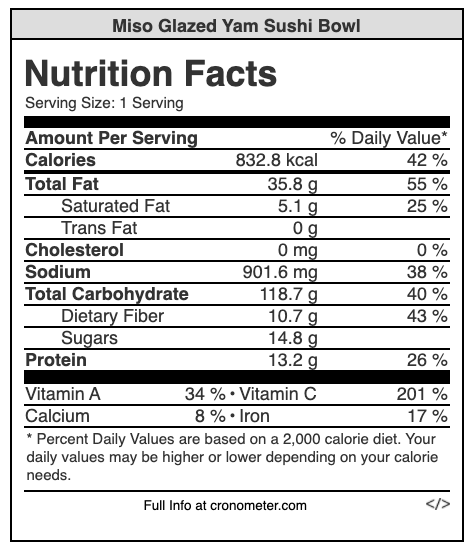 Miso Glazed Yam Sushi Bowl

Nutrition Facts

Serving Size: 1 Serving

| Amount Per Serving | | % Daily Value* |
|---|---|---|
| Calories | 832.8 kcal | 42 % |
| Total Fat | 35.8 g | 55 % |
| Saturated Fat | 5.1 g | 25 % |
| Trans Fat | 0 g | |
| Cholesterol | 0 mg | 0 % |
| Sodium | 901.6 mg | 38 % |
| Total Carbohydrate | 118.7 g | 40 % |
| Dietary Fiber | 10.7 g | 43 % |
| Sugars | 14.8 g | |
| Protein | 13.2 g | 26 % |

Vitamin A 34 % • Vitamin C 201 %
Calcium 8 % • Iron 17 %

* Percent Daily Values are based on a 2,000 calorie diet. Your daily values may be higher or lower depending on your calorie needs.

Full Info at cronometer.com

</>